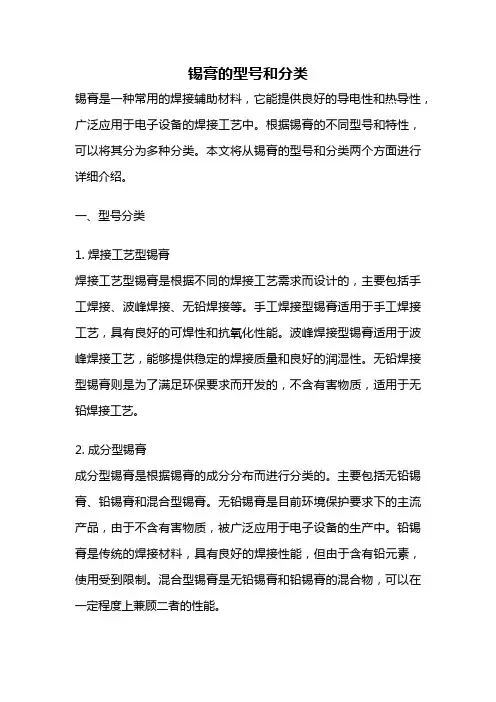 锡膏的型号和分类

锡膏是一种常用的焊接辅助材料，它能提供良好的导电性和热导性，广泛应用于电子设备的焊接工艺中。根据锡膏的不同型号和特性，可以将其分为多种分类。本文将从锡膏的型号和分类两个方面进行详细介绍。

一、型号分类

1. 焊接工艺型锡膏
焊接工艺型锡膏是根据不同的焊接工艺需求而设计的，主要包括手工焊接、波峰焊接、无铅焊接等。手工焊接型锡膏适用于手工焊接工艺，具有良好的可焊性和抗氧化性能。波峰焊接型锡膏适用于波峰焊接工艺，能够提供稳定的焊接质量和良好的润湿性。无铅焊接型锡膏则是为了满足环保要求而开发的，不含有害物质，适用于无铅焊接工艺。

2. 成分型锡膏
成分型锡膏是根据锡膏的成分分布而进行分类的。主要包括无铅锡膏、铅锡膏和混合型锡膏。无铅锡膏是目前环境保护要求下的主流产品，由于不含有害物质，被广泛应用于电子设备的生产中。铅锡膏是传统的焊接材料，具有良好的焊接性能，但由于含有铅元素，使用受到限制。混合型锡膏是无铅锡膏和铅锡膏的混合物，可以在一定程度上兼顾二者的性能。